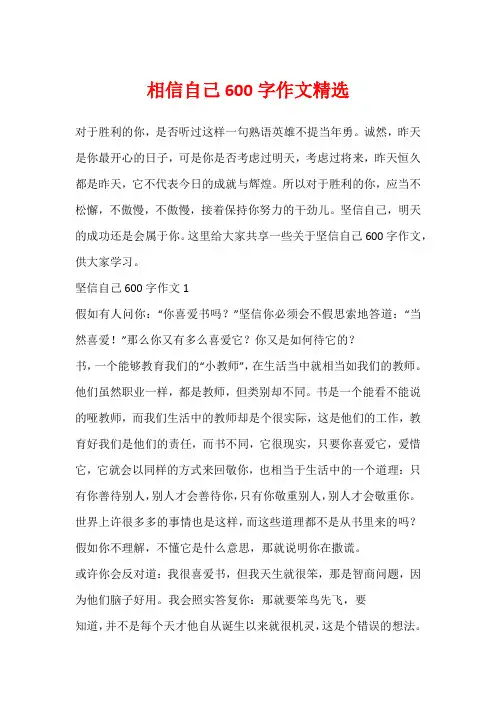 相信自己600字作文精选

对于胜利的你，是否听过这样一句熟语英雄不提当年勇。诚然，昨天是你最开心的日子，可是你是否考虑过明天，考虑过将来，昨天恒久都是昨天，它不代表今日的成就与辉煌。所以对于胜利的你，应当不松懈，不傲慢，不傲慢，接着保持你努力的干劲儿。坚信自己，明天的成功还是会属于你。这里给大家共享一些关于坚信自己600字作文，供大家学习。

坚信自己600字作文1

假如有人问你：“你喜爱书吗？”坚信你必须会不假思索地答道：“当然喜爱！”那么你又有多么喜爱它？你又是如何待它的？

书，一个能够教育我们的“小教师”，在生活当中就相当如我们的教师。他们虽然职业一样，都是教师，但类别却不同。书是一个能看不能说的哑教师，而我们生活中的教师却是个很实际，这是他们的工作，教育好我们是他们的责任，而书不同，它很现实，只要你喜爱它，爱惜它，它就会以同样的方式来回敬你，也相当于生活中的一个道理：只有你善待别人，别人才会善待你，只有你敬重别人，别人才会敬重你。世界上许很多多的事情也是这样，而这些道理都不是从书里来的吗？假如你不理解，不懂它是什么意思，那就说明你在撒谎。

或许你会反对道：我很喜爱书，但我天生就很笨，那是智商问题，因为他们脑子好用。我会照实答复你：那就要笨鸟先飞，要

知道，并不是每个天才他自从诞生以来就很机灵，这是个错误的想法。